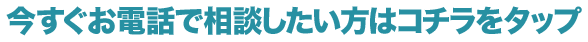 今すぐお電話で相談したい方はコチラをタップ